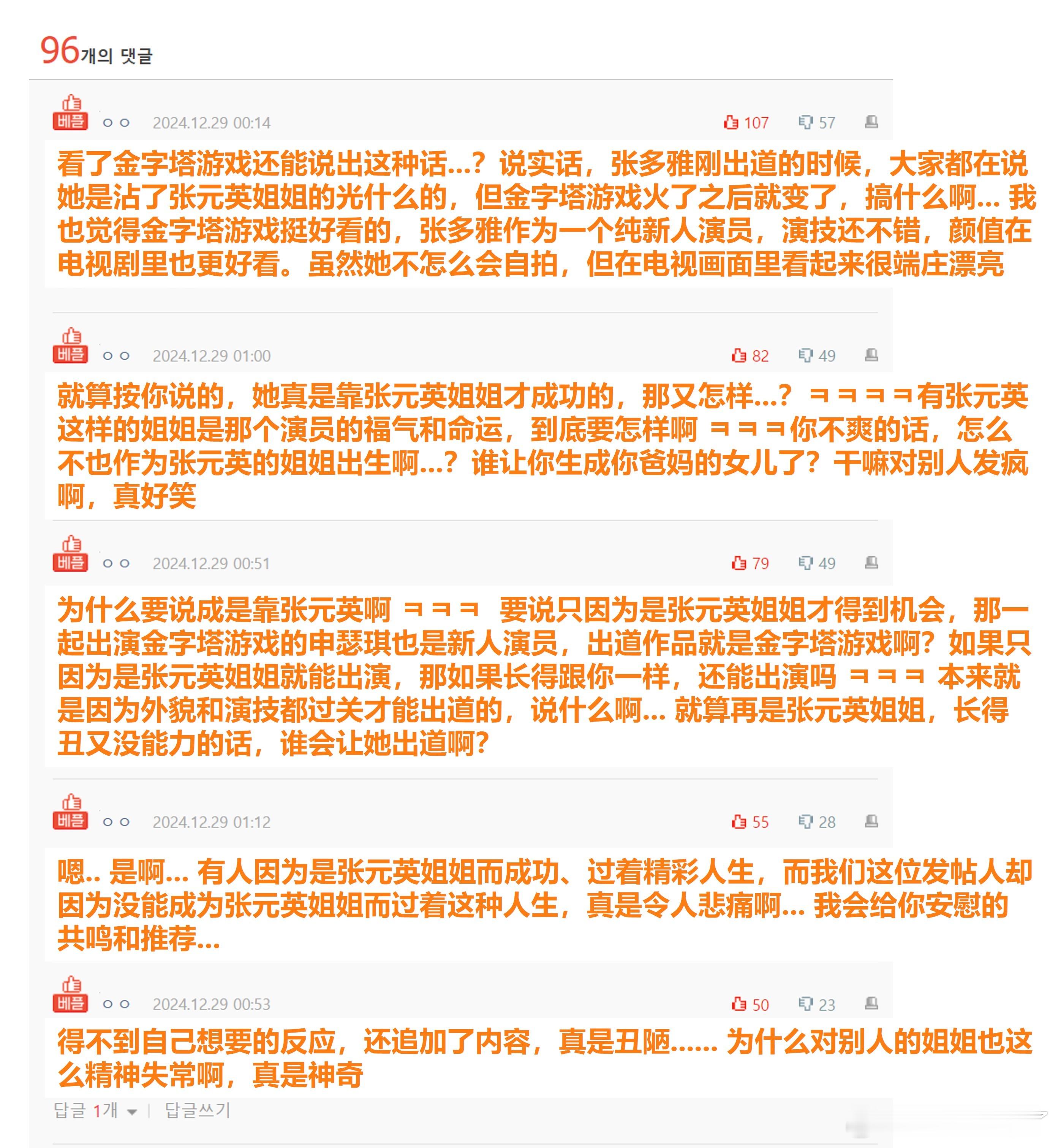 96개의 댓글

베플 ㅇㅇ 2024.12.29 00:14 107 57

看了金字塔游戏还能说出这种话...？说实话，张多雅刚出道的时候，大家都在说她是沾了张元英姐姐的光什么的，但金字塔游戏火了之后就变了，搞什么啊... 我也觉得金字塔游戏挺好看的，张多雅作为一个纯新人演员，演技还不错，颜值在电视剧里也更好看。虽然她不怎么会自拍，但在电视画面里看起来很端庄漂亮

베플 ㅇㅇ 2024.12.29 01:00 82 49

就算按你说的，她真是靠张元英姐姐才成功的，那又怎样...？ㅋㅋㅋㅋ有张元英这样的姐姐是那个演员的福气和命运，到底要怎样啊 ㅋㅋㅋ你不爽的话，怎么不也作为张元英的姐姐出生啊...？谁让你生成你爸妈的女儿了？干嘛对别人发疯啊，真好笑

베플 ㅇㅇ 2024.12.29 00:51 79 49

为什么要说成是靠张元英啊 ㅋㅋㅋ 要说只因为是张元英姐姐才得到机会，那一起出演金字塔游戏的申瑟琪也是新人演员，出道作品就是金字塔游戏啊？如果只因为是张元英姐姐就能出演，那如果长得跟你一样，还能出演吗 ㅋㅋㅋ 本来就是因为外貌和演技都过关才能出道的，说什么啊... 就算再是张元英姐姐，长得丑又没能力的话，谁会让她出道啊？

베플 ㅇㅇ 2024.12.29 01:12 55 28

嗯.. 是啊... 有人因为是张元英姐姐而成功、过着精彩人生，而我们这位发帖人却因为没能成为张元英姐姐而过着这种人生，真是令人悲痛啊... 我会给你安慰的共鸣和推荐...

베플 ㅇㅇ 2024.12.29 00:53 50 23

得不到自己想要的反应，还追加了内容，真是丑陋...... 为什么对别人的姐姐也这么精神失常啊，真是神奇

답글 1개 | 답글쓰기